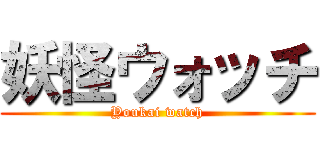 妖怪ウォッチ
Youkai watch